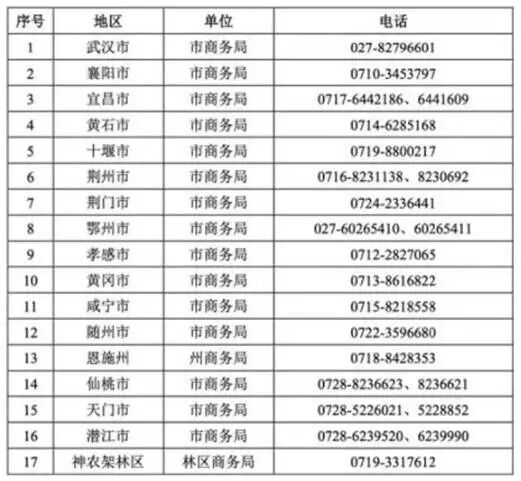 | 序号 | 地区 | 单位 | 电话 |
|---|---|---|---|
| 1 | 武汉市 | 市商务局 | 027-82796601 |
| 2 | 襄阳市 | 市商务局 | 0710-3453797 |
| 3 | 宜昌市 | 市商务局 | 0717-6442186、6441609 |
| 4 | 黄石市 | 市商务局 | 0714-6285168 |
| 5 | 十堰市 | 市商务局 | 0719-8800217 |
| 6 | 荆州市 | 市商务局 | 0716-8231138、8230692 |
| 7 | 荆门市 | 市商务局 | 0724-2336441 |
| 8 | 鄂州市 | 市商务局 | 027-60265410、60265411 |
| 9 | 孝感市 | 市商务局 | 0712-2827065 |
| 10 | 黄冈市 | 市商务局 | 0713-8616822 |
| 11 | 咸宁市 | 市商务局 | 0715-8218558 |
| 12 | 随州市 | 市商务局 | 0722-3596680 |
| 13 | 恩施州 | 州商务局 | 0718-8428353 |
| 14 | 仙桃市 | 市商务局 | 0728-8236623、8236621 |
| 15 | 天门市 | 市商务局 | 0728-5226021、5228852 |
| 16 | 潜江市 | 市商务局 | 0728-6239520、6239990 |
| 17 | 神农架林区 | 林区商务局 | 0719-3317612 |